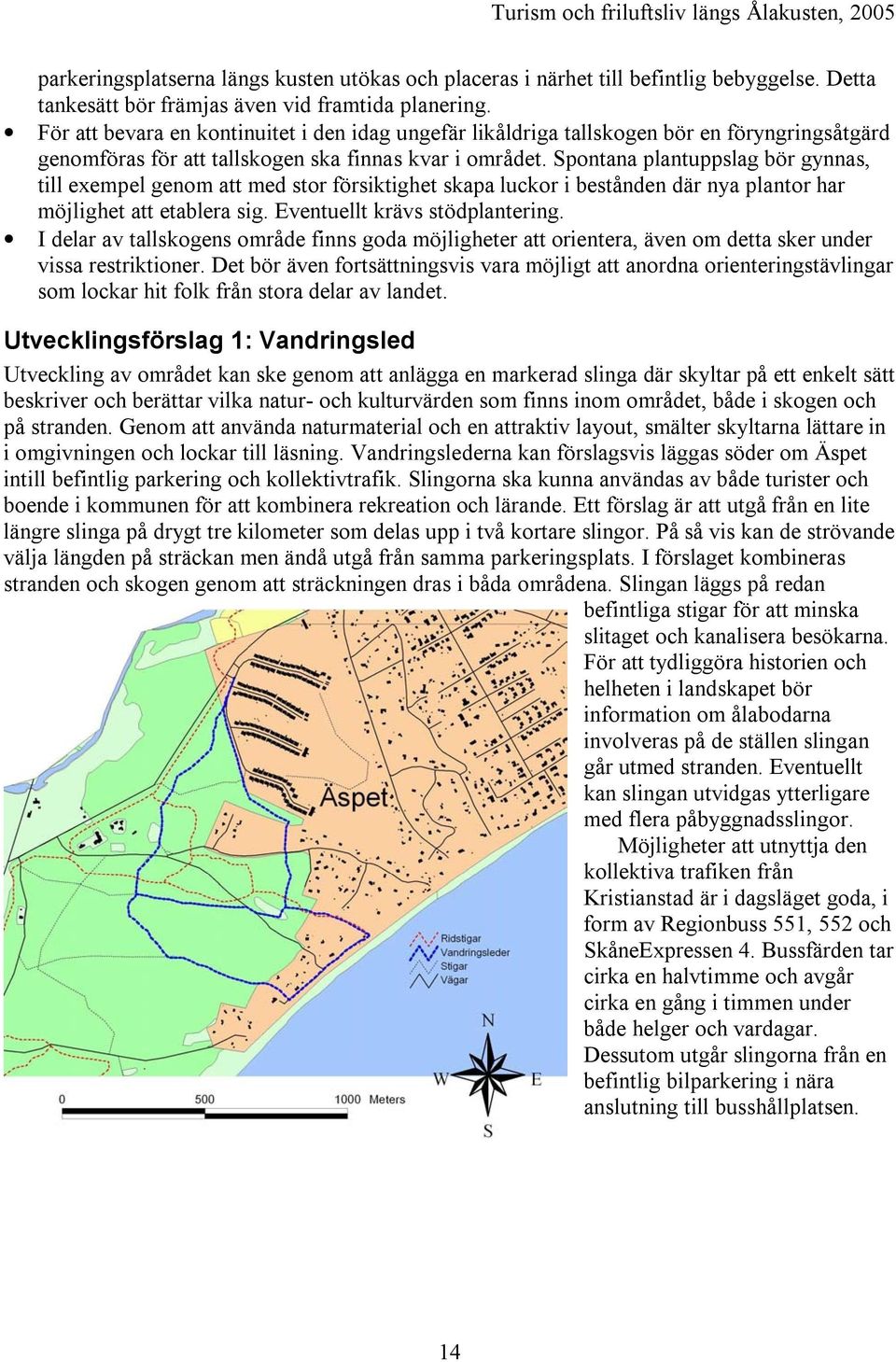 Turism och friluftsliv längs Ålakusten, 2005

parkeringsplatserna längs kusten utökas och placeras i närhet till befintlig bebyggelse. Detta tankesätt bör främjas även vid framtida planering.

• För att bevara en kontinuitet i den idag ungefär likåldriga tallskogen bör en föryngringsåtgärd genomföras för att tallskogen ska finnas kvar i området. Spontana plantuppslag bör gynnas, till exempel genom att med stor försiktighet skapa luckor i bestånden där nya plantor har möjlighet att etablera sig. Eventuellt krävs stödplantering.

• I delar av tallskogens område finns goda möjligheter att orientera, även om detta sker under vissa restriktioner. Det bör även fortsättningsvis vara möjligt att anordna orienteringstävlingar som lockar hit folk från stora delar av landet.

Utvecklingsförslag 1: Vandringsled

Utveckling av området kan ske genom att anlägga en markerad slinga där skyltar på ett enkelt sätt beskriver och berättar vilka natur- och kulturvärden som finns inom området, både i skogen och på stranden. Genom att använda naturmaterial och en attraktiv layout, smälter skyltarna lättare in i omgivningen och lockar till läsning. Vandringslederna kan förslagsvis läggas söder om Äspet intill befintlig parkering och kollektivtrafik. Slingorna ska kunna användas av både turister och boende i kommunen för att kombinera rekreation och lärande. Ett förslag är att utgå från en lite längre slinga på drygt tre kilometer som delas upp i två kortare slingor. På så vis kan de strövande välja längden på sträckan men ändå utgå från samma parkeringsplats. I förslaget kombineras stranden och skogen genom att sträckningen dras i båda områdena. Slingan läggs på redan befintliga stigar för att minska slitaget och kanalisera besökarna. För att tydliggöra historien och helheten i landskapet bör information om ålabodarna involveras på de ställen slingan går utmed stranden. Eventuellt kan slingan utvidgas ytterligare med flera påbyggnadsslingor.

Möjligheter att utnyttja den kollektiva trafiken från Kristianstad är i dagsläget goda, i form av Regionbuss 551, 552 och SkåneExpressen 4. Bussfärden tar cirka en halvtimme och avgår cirka en gång i timmen under både helger och vardagar. Dessutom utgår slingorna från en befintlig bilparkering i nära anslutning till busshållplatsen.

Äspet

Ridstigar
Vandringsleder
Stigar
Vägar

N
W
E
S

0 500 1000 Meters

14